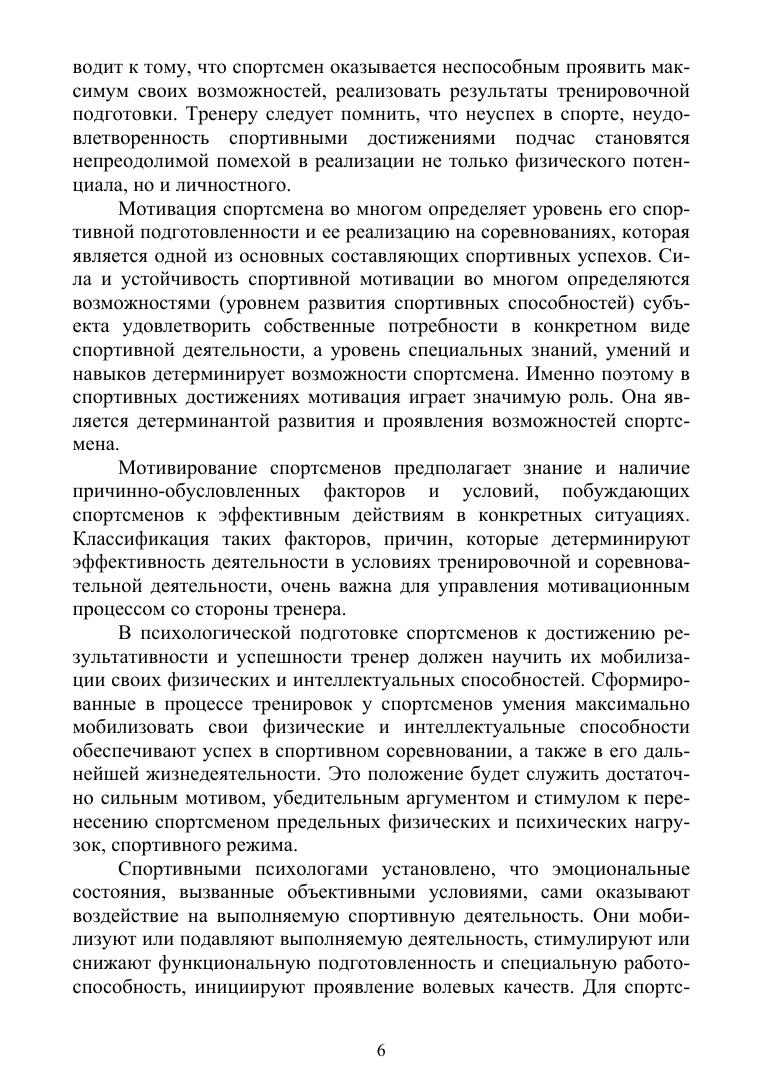 водит к тому, что спортсмен оказывается неспособным проявить максимум своих возможностей, реализовать результаты тренировочной подготовки. Тренеру следует помнить, что неуспех в спорте, неудовлетворенность спортивными достижениями подчас становятся непреодолимой помехой в реализации не только физического потенциала, но и личностного.

Мотивация спортсмена во многом определяет уровень его спортивной подготовленности и ее реализацию на соревнованиях, которая является одной из основных составляющих спортивных успехов. Сила и устойчивость спортивной мотивации во многом определяются возможностями (уровнем развития спортивных способностей) субъекта удовлетворить собственные потребности в конкретном виде спортивной деятельности, а уровень специальных знаний, умений и навыков детерминирует возможности спортсмена. Именно поэтому в спортивных достижениях мотивация играет значимую роль. Она является детерминантой развития и проявления возможностей спортсмена.

Мотивирование спортсменов предполагает знание и наличие причинно-обусловленных факторов и условий, побуждающих спортсменов к эффективным действиям в конкретных ситуациях. Классификация таких факторов, причин, которые детерминируют эффективность деятельности в условиях тренировочной и соревновательной деятельности, очень важна для управления мотивационным процессом со стороны тренера.

В психологической подготовке спортсменов к достижению результативности и успешности тренер должен научить их мобилизации своих физических и интеллектуальных способностей. Сформированные в процессе тренировок у спортсменов умения максимально мобилизовать свои физические и интеллектуальные способности обеспечивают успех в спортивном соревновании, а также в его дальнейшей жизнедеятельности. Это положение будет служить достаточно сильным мотивом, убедительным аргументом и стимулом к перенесению спортсменом предельных физических и психических нагрузок, спортивного режима.

Спортивными психологами установлено, что эмоциональные состояния, вызванные объективными условиями, сами оказывают воздействие на выполняемую спортивную деятельность. Они мобилизуют или подавляют выполняемую деятельность, стимулируют или снижают функциональную подготовленность и специальную работоспособность, инициируют проявление волевых качеств. Для спортс-

6